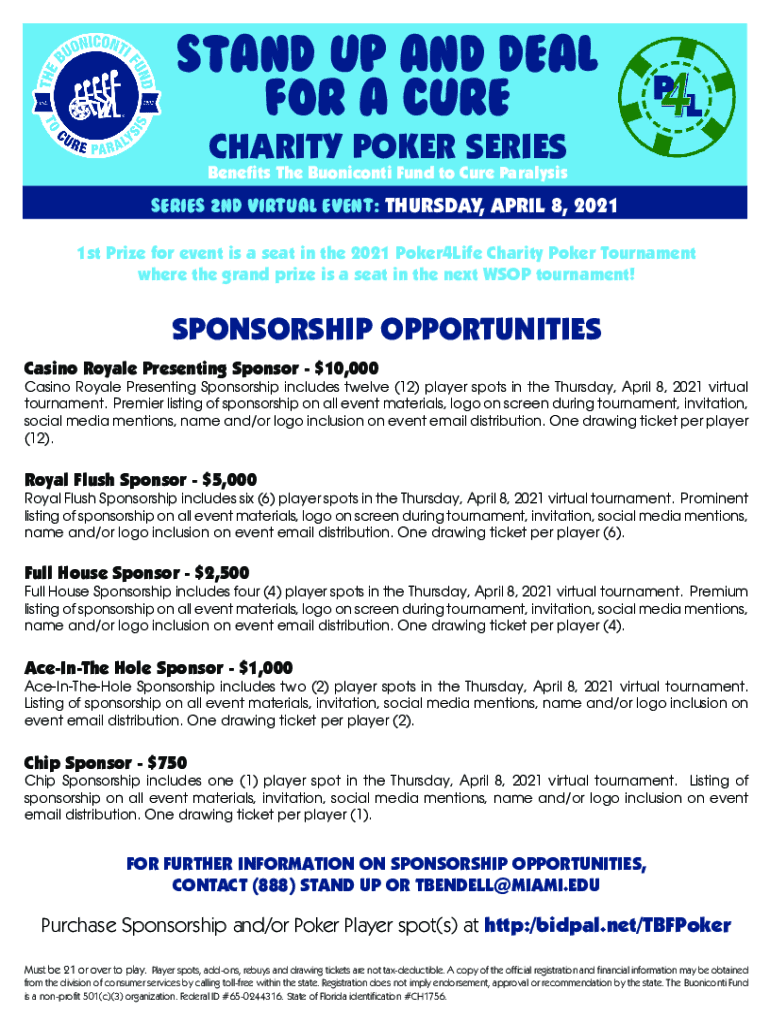 THE BUONICONTI FUND TO CURE PARALYSIS

STAND UP AND DEAL FOR A CURE

P4L

CHARITY POKER SERIES

Benefits The Buoniconti Fund to Cure Paralysis

SERIES 2ND VIRTUAL EVENT: THURSDAY, APRIL 8, 2021

1st Prize for event is a seat in the 2021 Poker4Life Charity Poker Tournament where the grand prize is a seat in the next WSOP tournament!

SPONSORSHIP OPPORTUNITIES

Casino Royale Presenting Sponsor - $10,000
Casino Royale Presenting Sponsorship includes twelve (12) player spots in the Thursday, April 8, 2021 virtual tournament. Premier listing of sponsorship on all event materials, logo on screen during tournament, invitation, social media mentions, name and/or logo inclusion on event email distribution. One drawing ticket per player (12).

Royal Flush Sponsor - $5,000
Royal Flush Sponsorship includes six (6) player spots in the Thursday, April 8, 2021 virtual tournament. Prominent listing of sponsorship on all event materials, logo on screen during tournament, invitation, social media mentions, name and/or logo inclusion on event email distribution. One drawing ticket per player (6).

Full House Sponsor - $2,500
Full House Sponsorship includes four (4) player spots in the Thursday, April 8, 2021 virtual tournament. Premium listing of sponsorship on all event materials, logo on screen during tournament, invitation, social media mentions, name and/or logo inclusion on event email distribution. One drawing ticket per player (4).

Ace-In-The Hole Sponsor - $1,000
Ace-In-The-Hole Sponsorship includes two (2) player spots in the Thursday, April 8, 2021 virtual tournament. Listing of sponsorship on all event materials, invitation, social media mentions, name and/or logo inclusion on event email distribution. One drawing ticket per player (2).

Chip Sponsor - $750
Chip Sponsorship includes one (1) player spot in the Thursday, April 8, 2021 virtual tournament. Listing of sponsorship on all event materials, invitation, social media mentions, name and/or logo inclusion on event email distribution. One drawing ticket per player (1).

FOR FURTHER INFORMATION ON SPONSORSHIP OPPORTUNITIES, CONTACT (888) STAND UP OR TBENDELL@MIAMI.EDU

Purchase Sponsorship and/or Poker Player spot(s) at http:/bidpal.net/TBFPoker

Must be 21 or over to play. Player spots, add-ons, rebuys and drawing tickets are not tax-deductible. A copy of the official registration and financial information may be obtained from the division of consumer services by calling toll-free within the state. Registration does not imply endorsement, approval or recommendation by the state. The Buoniconti Fund is a non-profit 501(c)(3) organization. Federal ID #65-0244316. State of Florida identification #CH1756.